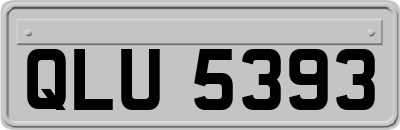 QLU 5393